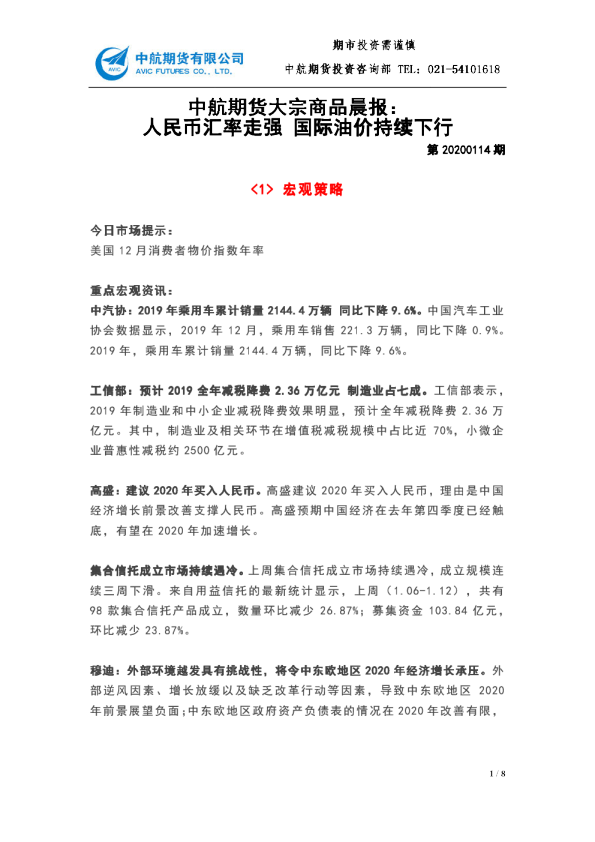 AVIC 中航期货有限公司 AVIC FUTURES CO., LTD.

期市投资需谨慎

中航期货投资咨询部 TEL：021-54101618

中航期货大宗商品晨报：
人民币汇率走强 国际油价持续下行

第 20200114 期

<1> 宏观策略

今日市场提示：

美国 12 月消费者物价指数年率

重点宏观资讯：

中汽协：2019 年乘用车累计销量 2144.4 万辆 同比下降 9.6%。中国汽车工业协会数据显示，2019 年 12 月，乘用车销售 221.3 万辆，同比下降 0.9%。2019 年，乘用车累计销量 2144.4 万辆，同比下降 9.6%。

工信部：预计 2019 全年减税降费 2.36 万亿元 制造业占七成。工信部表示，2019 年制造业和中小企业减税降费效果明显，预计全年减税降费 2.36 万亿元。其中，制造业及相关环节在增值税减税规模中占比近 70%，小微企业普惠性减税约 2500 亿元。

高盛：建议 2020 年买入人民币。高盛建议 2020 年买入人民币，理由是中国经济增长前景改善支撑人民币。高盛预期中国经济在去年第四季度已经触底，有望在 2020 年加速增长。

集合信托成立市场持续遇冷。上周集合信托成立市场持续遇冷，成立规模连续三周下滑。来自用益信托的最新统计显示，上周（1.06-1.12），共有 98 款集合信托产品成立，数量环比减少 26.87%；募集资金 103.84 亿元，环比减少 23.87%。

穆迪：外部环境越发具有挑战性，将令中东欧地区 2020 年经济增长承压。外部逆风因素、增长放缓以及缺乏改革行动等因素，导致中东欧地区 2020 年前景展望负面；中东欧地区政府资产负债表的情况在 2020 年改善有限，

1 / 8